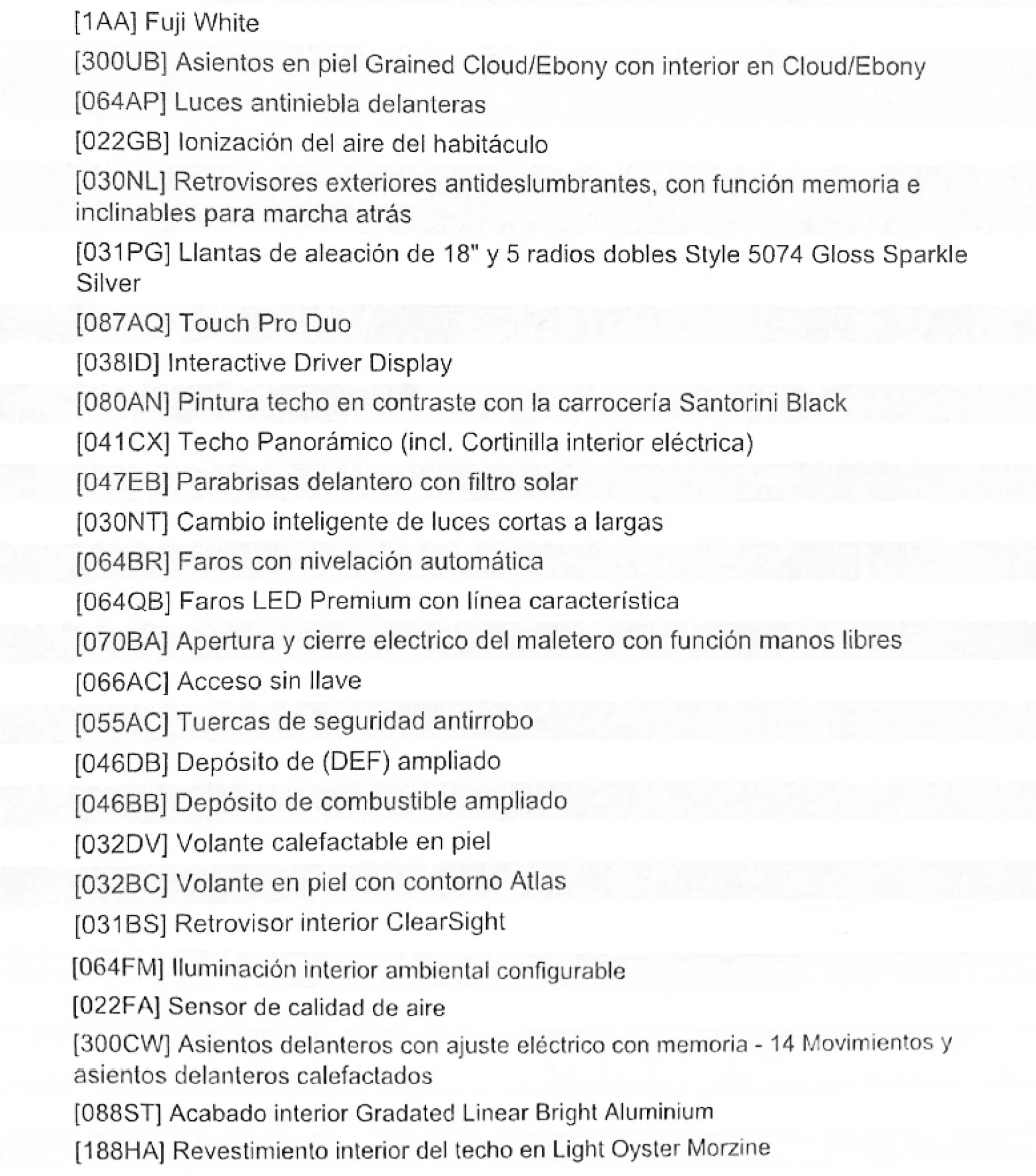 [1AA] Fuji White

[300UB] Asientos en piel Grained Cloud/Ebony con interior en Cloud/Ebony

[064AP] Luces antiniebla delanteras

[022GB] Ionización del aire del habitáculo

[030NL] Retrovisores exteriores antideslumbrantes, con función memoria e inclinables para marcha atrás

[031PG] Llantas de aleación de 18" y 5 radios dobles Style 5074 Gloss Sparkle Silver

[087AQ] Touch Pro Duo

[038ID] Interactive Driver Display

[080AN] Pintura techo en contraste con la carrocería Santorini Black

[041CX] Techo Panorámico (incl. Cortinilla interior eléctrica)

[047EB] Parabrisas delantero con filtro solar

[030NT] Cambio inteligente de luces cortas a largas

[064BR] Faros con nivelación automática

[064QB] Faros LED Premium con línea característica

[070BA] Apertura y cierre electrico del maletero con función manos libres

[066AC] Acceso sin llave

[055AC] Tuercas de seguridad antirrobo

[046DB] Depósito de (DEF) ampliado

[046BB] Depósito de combustible ampliado

[032DV] Volante calefactable en piel

[032BC] Volante en piel con contorno Atlas

[031BS] Retrovisor interior ClearSight

[064FM] Iluminación interior ambiental configurable

[022FA] Sensor de calidad de aire

[300CW] Asientos delanteros con ajuste eléctrico con memoria - 14 Movimientos y asientos delanteros calefactados

[088ST] Acabado interior Gradated Linear Bright Aluminium

[188HA] Revestimiento interior del techo en Light Oyster Morzine